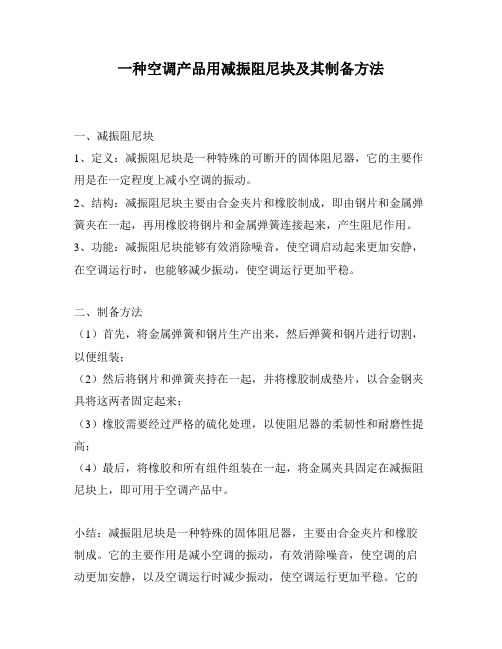 一种空调产品用减振阻尼块及其制备方法

一、减振阻尼块

1、定义：减振阻尼块是一种特殊的可断开的固体阻尼器，它的主要作用是在一定程度上减小空调的振动。

2、结构：减振阻尼块主要由合金夹片和橡胶制成，即由钢片和金属弹簧夹在一起，再用橡胶将钢片和金属弹簧连接起来，产生阻尼作用。

3、功能：减振阻尼块能够有效消除噪音，使空调启动起来更加安静，在空调运行时，也能够减少振动，使空调运行更加平稳。

二、制备方法

（1）首先，将金属弹簧和钢片生产出来，然后弹簧和钢片进行切割，以便组装；

（2）然后将钢片和弹簧夹持在一起，并将橡胶制成垫片，以合金钢夹具将这两者固定起来；

（3）橡胶需要经过严格的硫化处理，以使阻尼器的柔韧性和耐磨性提高；

（4）最后，将橡胶和所有组件组装在一起，将金属夹具固定在减振阻尼块上，即可用于空调产品中。

小结：减振阻尼块是一种特殊的固体阻尼器，主要由合金夹片和橡胶制成。它的主要作用是减小空调的振动，有效消除噪音，使空调的启动更加安静，以及空调运行时减少振动，使空调运行更加平稳。它的